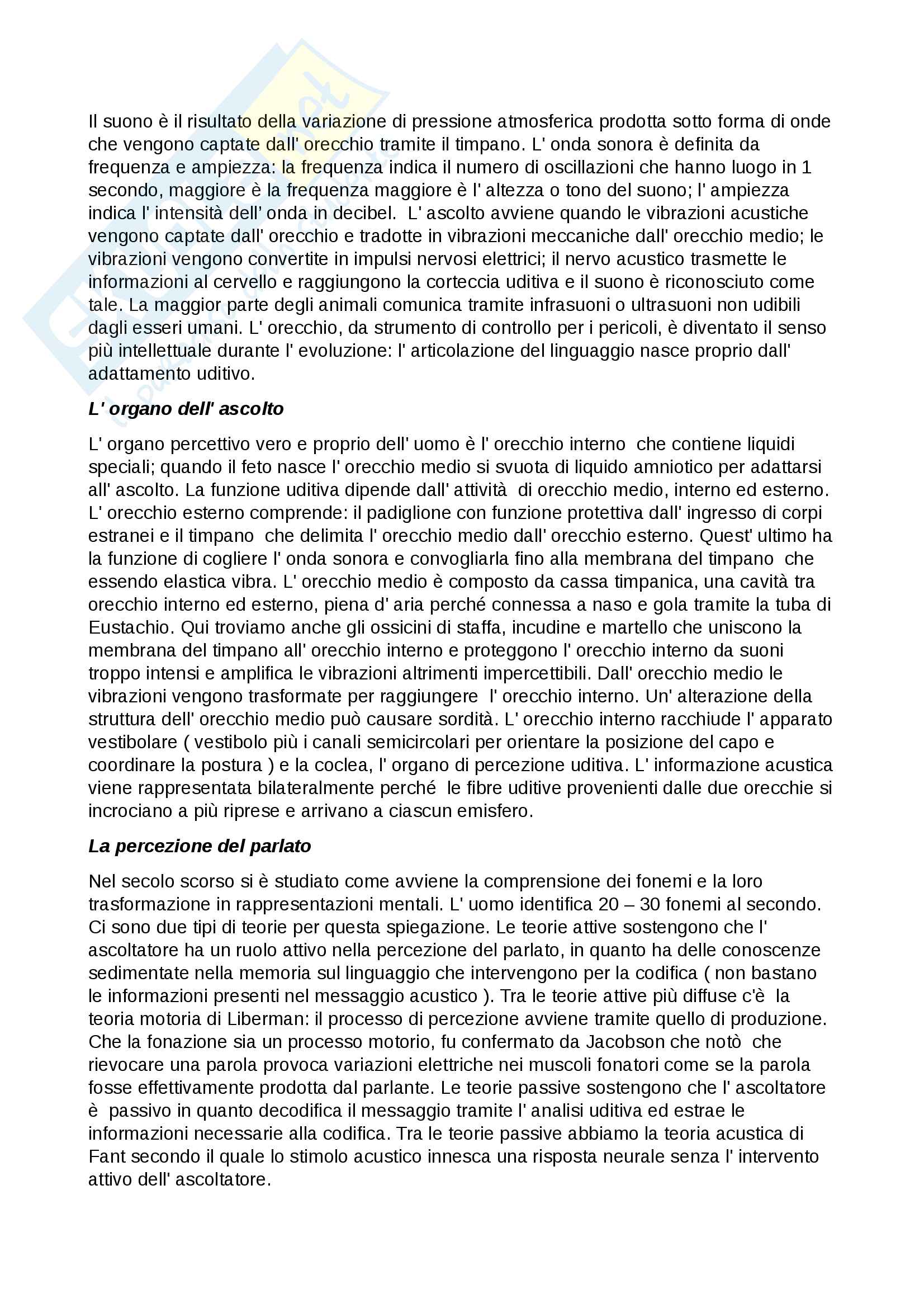 Il suono è il risultato della variazione di pressione atmosferica prodotta sotto forma di onde che vengono captate dall' orecchio tramite il timpano. L' onda sonora è definita da frequenza e ampiezza: la frequenza indica il numero di oscillazioni che hanno luogo in 1 secondo, maggiore è la frequenza maggiore è l' altezza o tono del suono; l' ampiezza indica l' intensità dell' onda in decibel. L' ascolto avviene quando le vibrazioni acustiche vengono captate dall' orecchio e tradotte in vibrazioni meccaniche dall' orecchio medio; le vibrazioni vengono convertite in impulsi nervosi elettrici; il nervo acustico trasmette le informazioni al cervello e raggiungono la corteccia uditiva e il suono è riconosciuto come tale. La maggior parte degli animali comunica tramite infrasuoni o ultrasuoni non udibili dagli esseri umani. L' orecchio, da strumento di controllo per i pericoli, è diventato il senso più intellettuale durante l' evoluzione: l' articolazione del linguaggio nasce proprio dall' adattamento uditivo.

L' organo dell' ascolto

L' organo percettivo vero e proprio dell' uomo è l' orecchio interno che contiene liquidi speciali; quando il feto nasce l' orecchio medio si svuota di liquido amniotico per adattarsi all' ascolto. La funzione uditiva dipende dall' attività di orecchio medio, interno ed esterno. L' orecchio esterno comprende: il padiglione con funzione protettiva dall' ingresso di corpi estranei e il timpano che delimita l' orecchio medio dall' orecchio esterno. Quest' ultimo ha la funzione di cogliere l' onda sonora e convogliarla fino alla membrana del timpano che essendo elastica vibra. L' orecchio medio è composto da cassa timpanica, una cavità tra orecchio interno ed esterno, piena d' aria perché connessa a naso e gola tramite la tuba di Eustachio. Qui troviamo anche gli ossicini di staffa, incudine e martello che uniscono la membrana del timpano all' orecchio interno e proteggono l' orecchio interno da suoni troppo intensi e amplifica le vibrazioni altrimenti impercettibili. Dall' orecchio medio le vibrazioni vengono trasformate per raggiungere l' orecchio interno. Un' alterazione della struttura dell' orecchio medio può causare sordità. L' orecchio interno racchiude l' apparato vestibolare ( vestibolo più i canali semicircolari per orientare la posizione del capo e coordinare la postura ) e la coclea, l' organo di percezione uditiva. L' informazione acustica viene rappresentata bilateralmente perché le fibre uditive provenienti dalle due orecchie si incrociano a più riprese e arrivano a ciascun emisfero.

La percezione del parlato

Nel secolo scorso si è studiato come avviene la comprensione dei fonemi e la loro trasformazione in rappresentazioni mentali. L' uomo identifica 20 – 30 fonemi al secondo. Ci sono due tipi di teorie per questa spiegazione. Le teorie attive sostengono che l' ascoltatore ha un ruolo attivo nella percezione del parlato, in quanto ha delle conoscenze sedimentate nella memoria sul linguaggio che intervengono per la codifica ( non bastano le informazioni presenti nel messaggio acustico ). Tra le teorie attive più diffuse c'è la teoria motoria di Liberman: il processo di percezione avviene tramite quello di produzione. Che la fonazione sia un processo motorio, fu confermato da Jacobson che notò che rievocare una parola provoca variazioni elettriche nei muscoli fonatori come se la parola fosse effettivamente prodotta dal parlante. Le teorie passive sostengono che l' ascoltatore è passivo in quanto decodifica il messaggio tramite l' analisi uditiva ed estrae le informazioni necessarie alla codifica. Tra le teorie passive abbiamo la teoria acustica di Fant secondo il quale lo stimolo acustico innesca una risposta neurale senza l' intervento attivo dell' ascoltatore.